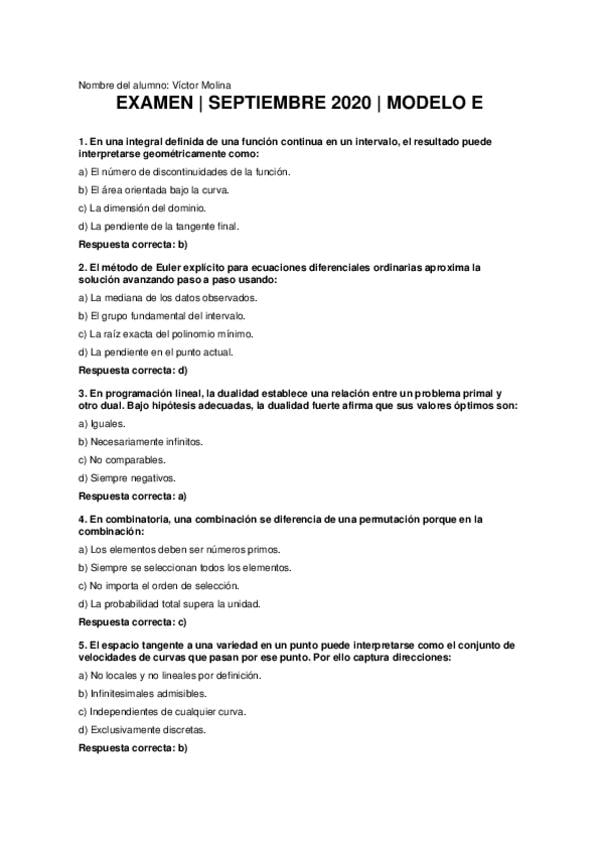 Nombre del alumno: Víctor Molina

EXAMEN | SEPTIEMBRE 2020 | MODELO E

1. En una integral definida de una función continua en un intervalo, el resultado puede interpretarse geométricamente como:

a) El número de discontinuidades de la función.

b) El área orientada bajo la curva.

c) La dimensión del dominio.

d) La pendiente de la tangente final.

Respuesta correcta: b)

2. El método de Euler explícito para ecuaciones diferenciales ordinarias aproxima la solución avanzando paso a paso usando:

a) La mediana de los datos observados.

b) El grupo fundamental del intervalo.

c) La raíz exacta del polinomio mínimo.

d) La pendiente en el punto actual.

Respuesta correcta: d)

3. En programación lineal, la dualidad establece una relación entre un problema primal y otro dual. Bajo hipótesis adecuadas, la dualidad fuerte afirma que sus valores óptimos son:

a) Iguales.

b) Necesariamente infinitos.

c) No comparables.

d) Siempre negativos.

Respuesta correcta: a)

4. En combinatoria, una combinación se diferencia de una permutación porque en la combinación:

a) Los elementos deben ser números primos.

b) Siempre se seleccionan todos los elementos.

c) No importa el orden de selección.

d) La probabilidad total supera la unidad.

Respuesta correcta: c)

5. El espacio tangente a una variedad en un punto puede interpretarse como el conjunto de velocidades de curvas que pasan por ese punto. Por ello captura direcciones:

a) No locales y no lineales por definición.

b) Infinitesimales admisibles.

c) Independientes de cualquier curva.

d) Exclusivamente discretas.

Respuesta correcta: b)